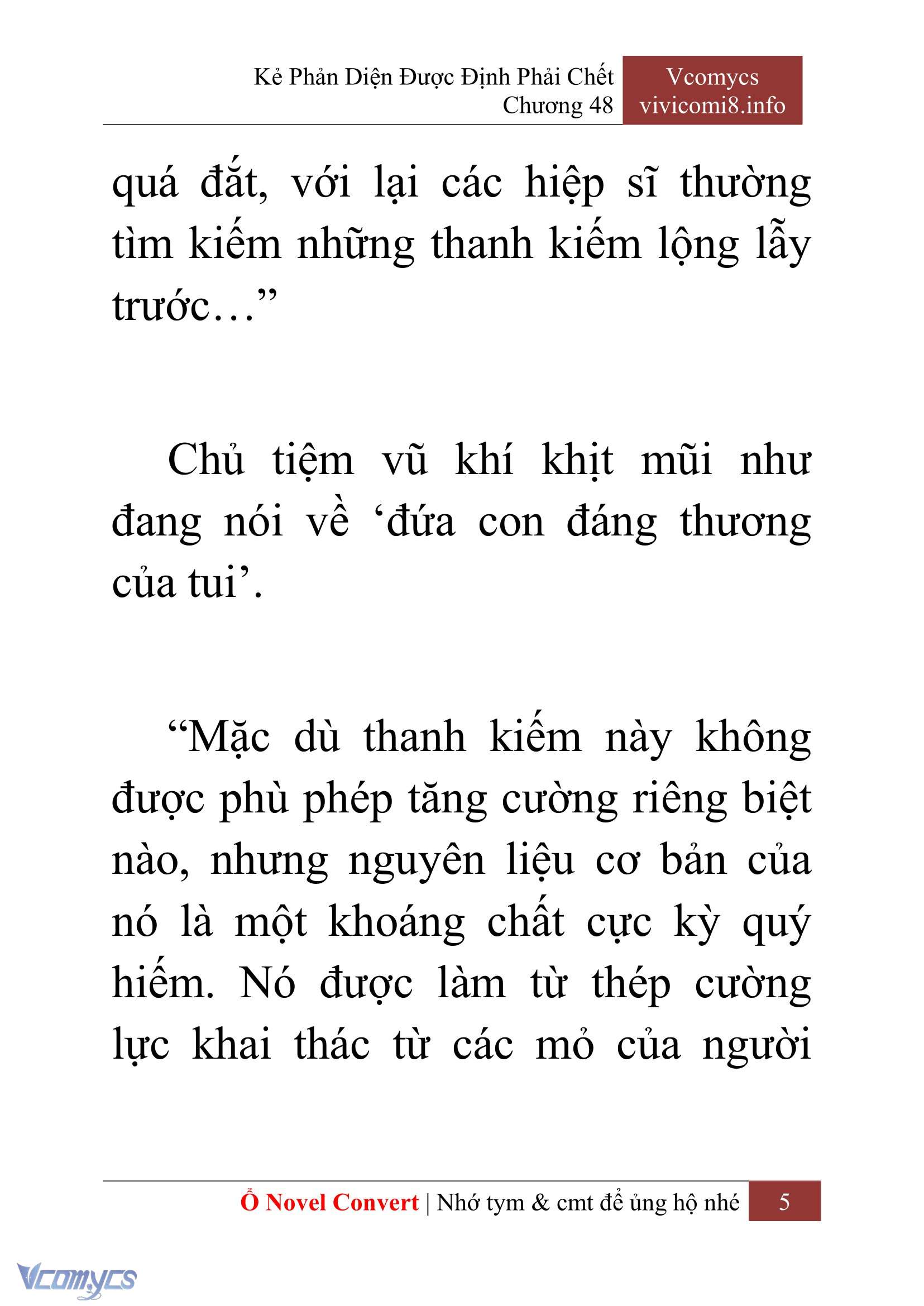 Kẻ Phản Diện Được Định Phải Chết
Chương 48

Vcomycs
vivicomi8.info

quá đắt, với lại các hiệp sĩ thường tìm kiếm những thanh kiếm lộng lẫy trước…”

Chủ tiệm vũ khí khịt mũi như đang nói về ‘đứa con đáng thương của tui’.

“Mặc dù thanh kiếm này không được phù phép tăng cường riêng biệt nào, nhưng nguyên liệu cơ bản của nó là một khoáng chất cực kỳ quý hiếm. Nó được làm từ thép cường lực khai thác từ các mỏ của người

Ổ Novel Convert | Nhớ tym & cmt để ủng hộ nhé
5

Vcomycs